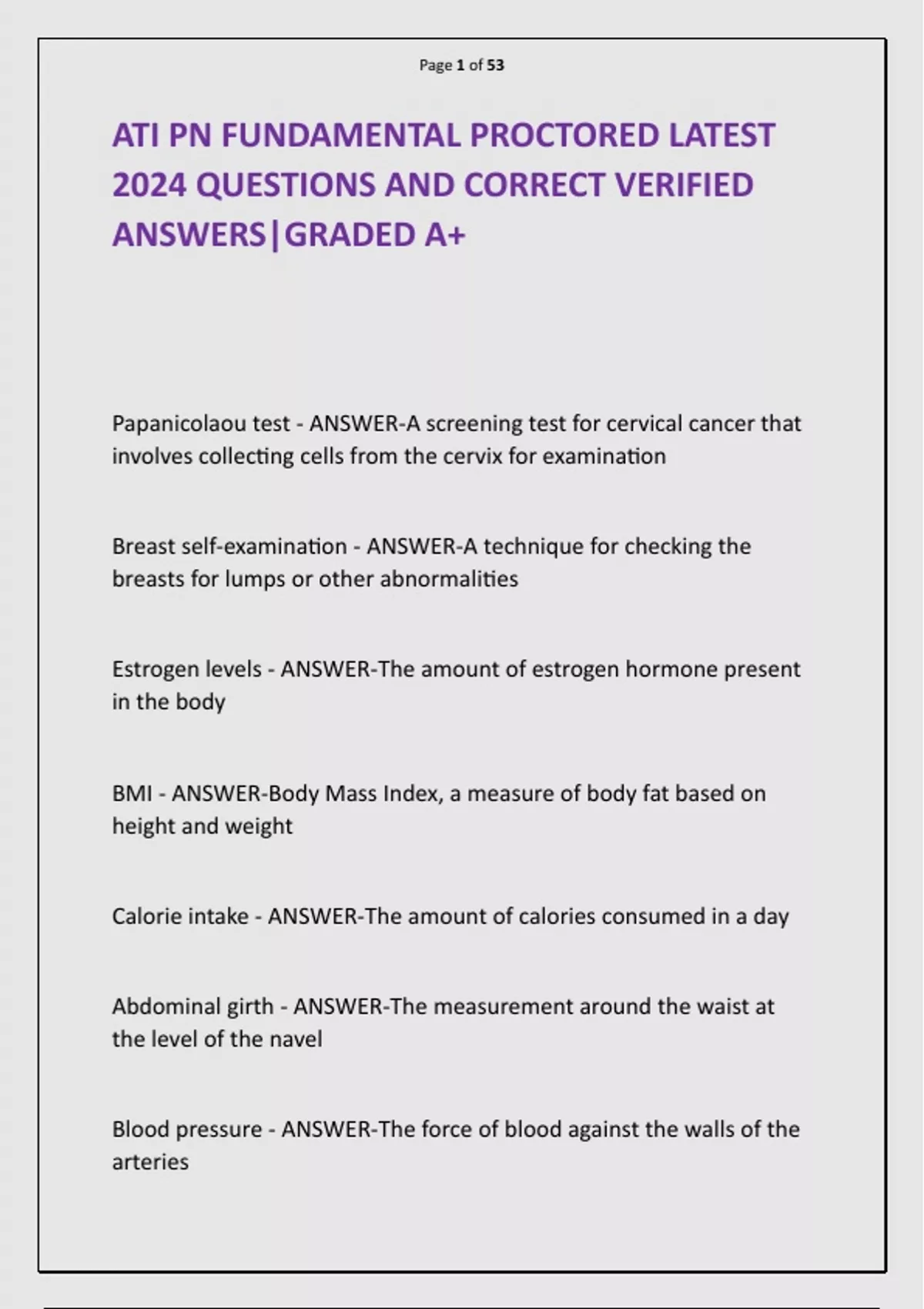 Page 1 of 53

ATI PN FUNDAMENTAL PROCTORED LATEST 2024 QUESTIONS AND CORRECT VERIFIED ANSWERS|GRADED A+

Papanicolaou test - ANSWER-A screening test for cervical cancer that involves collecting cells from the cervix for examination

Breast self-examination - ANSWER-A technique for checking the breasts for lumps or other abnormalities

Estrogen levels - ANSWER-The amount of estrogen hormone present in the body

BMI - ANSWER-Body Mass Index, a measure of body fat based on height and weight

Calorie intake - ANSWER-The amount of calories consumed in a day

Abdominal girth - ANSWER-The measurement around the waist at the level of the navel

Blood pressure - ANSWER-The force of blood against the walls of the arteries